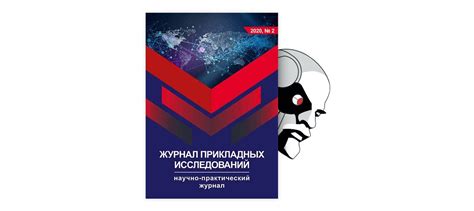 2020, № 2

ЖУРНАЛ ПРИКЛАДНЫХ ИССЛЕДОВАНИЙ

научно-практический журнал